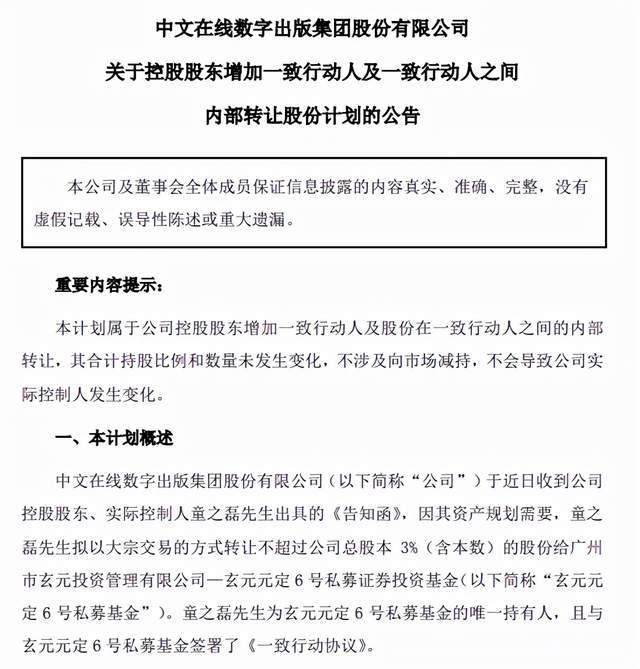 中文在线数字出版集团股份有限公司

关于控股股东增加一致行动人及一致行动人之间

内部转让股份计划的公告

本公司及董事会全体成员保证信息披露的内容真实、准确、完整，没有虚假记载、误导性陈述或重大遗漏。

重要内容提示：

本计划属于公司控股股东增加一致行动人及股份在一致行动人之间的内部转让，其合计持股比例和数量未发生变化，不涉及向市场减持，不会导致公司实际控制人发生变化。

一、本计划概述

中文在线数字出版集团股份有限公司（以下简称“公司”）于近日收到公司控股股东、实际控制人童之磊先生出具的《告知函》，因其资产规划需要，童之磊先生拟以大宗交易的方式转让不超过公司总股本 3%（含本数）的股份给广州市玄元投资管理有限公司—玄元元定 6 号私募证券投资基金（以下简称“玄元元定 6 号私募基金”）。童之磊先生为玄元元定 6 号私募基金的唯一持有人，且与玄元元定 6 号私募基金签署了《一致行动协议》。